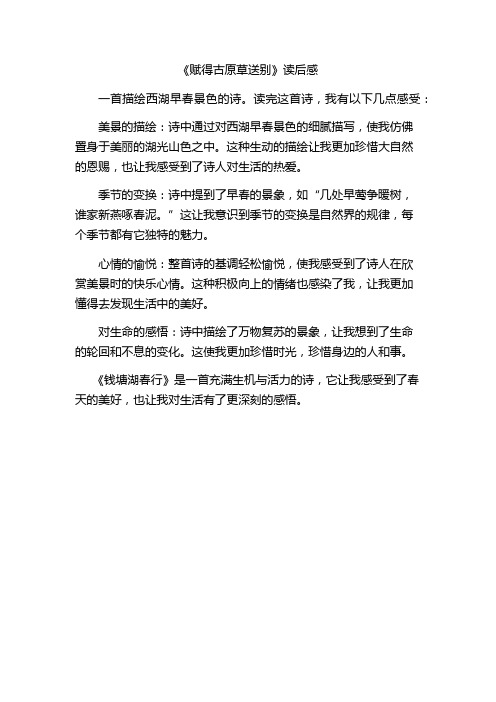 《赋得古原草送别》读后感

一首描绘西湖早春景色的诗。读完这首诗，我有以下几点感受：

美景的描绘：诗中通过对西湖早春景色的细腻描写，使我仿佛置身于美丽的湖光山色之中。这种生动的描绘让我更加珍惜大自然的恩赐，也让我感受到了诗人对生活的热爱。

季节的变换：诗中提到了早春的景象，如“几处早莺争暖树，谁家新燕啄春泥。”这让我意识到季节的变换是自然界的规律，每个季节都有它独特的魅力。

心情的愉悦：整首诗的基调轻松愉悦，使我感受到了诗人在欣赏美景时的快乐心情。这种积极向上的情绪也感染了我，让我更加懂得去发现生活中的美好。

对生命的感悟：诗中描绘了万物复苏的景象，让我想到了生命的轮回和不息的变化。这使我更加珍惜时光，珍惜身边的人和事。

《钱塘湖春行》是一首充满生机与活力的诗，它让我感受到了春天的美好，也让我对生活有了更深刻的感悟。